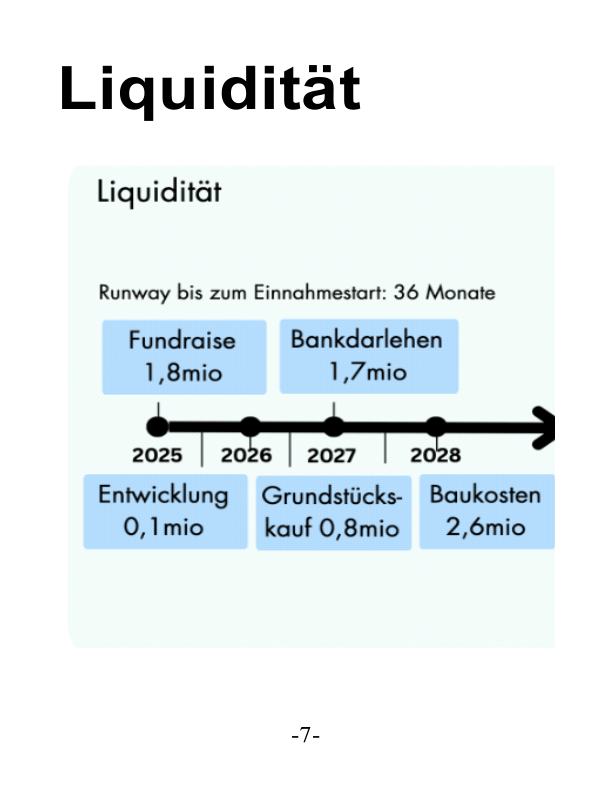 Liquidität

Liquidität

Runway bis zum Einnahmestart: 36 Monate

Fundraise
1,8mio

Bankdarlehen
1,7mio

2025

2026

2027

2028

Entwicklung
0,1mio

Grundstücks-
kauf 0,8mio

Baukosten
2,6mio

-7-